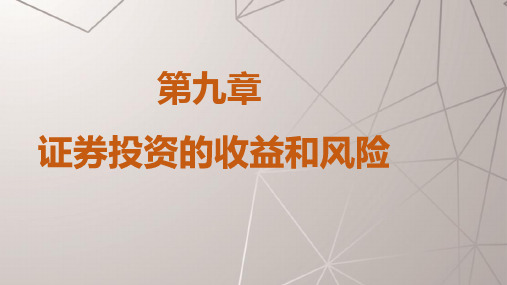 第九章

证券投资的收益和风险